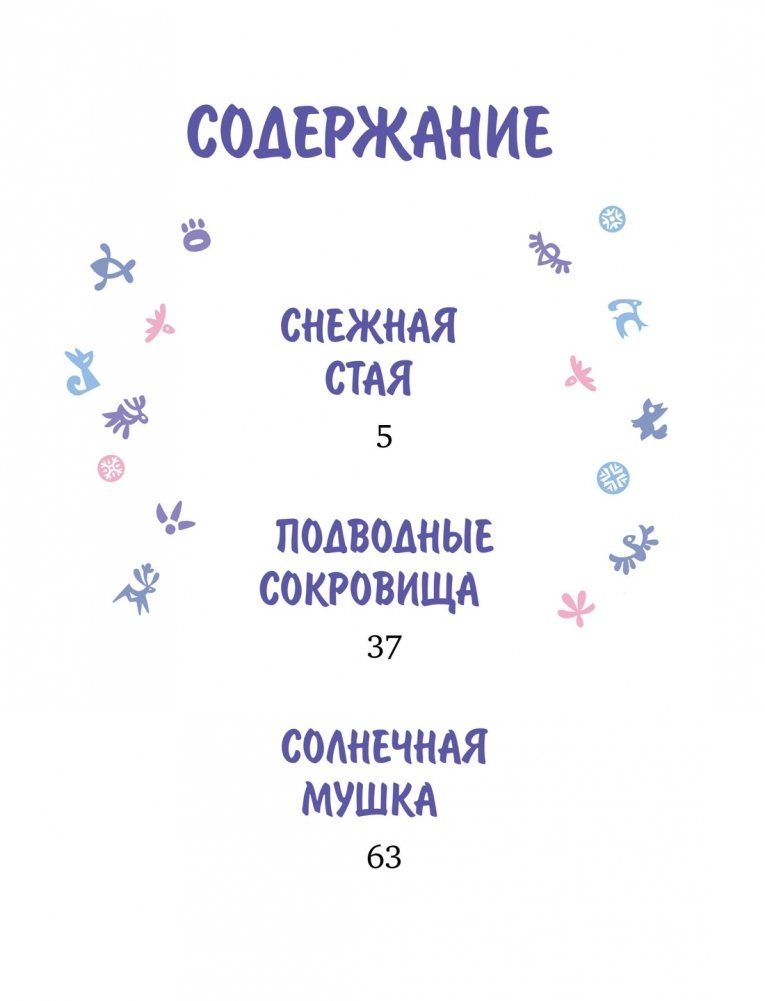 СОДЕРЖАНИЕ

СНЕЖНАЯ
СТАЯ
5

ПОДВОДНЫЕ
СОКРОВИЩА
37

СОЛНЕЧНАЯ
МУШКА
63